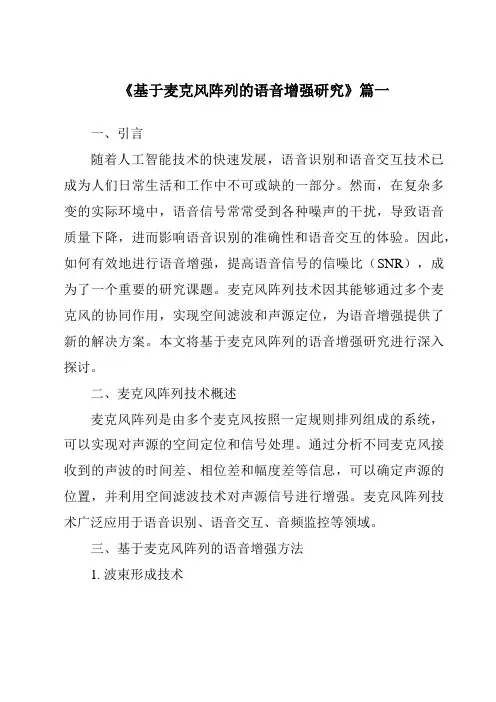 《基于麦克风阵列的语音增强研究》篇一

一、引言

随着人工智能技术的快速发展，语音识别和语音交互技术已成为人们日常生活和工作中不可或缺的一部分。然而，在复杂多变的实际环境中，语音信号常常受到各种噪声的干扰，导致语音质量下降，进而影响语音识别的准确性和语音交互的体验。因此，如何有效地进行语音增强，提高语音信号的信噪比（SNR），成为了一个重要的研究课题。麦克风阵列技术因其能够通过多个麦克风的协同作用，实现空间滤波和声源定位，为语音增强提供了新的解决方案。本文将基于麦克风阵列的语音增强研究进行深入探讨。

二、麦克风阵列技术概述

麦克风阵列是由多个麦克风按照一定规则排列组成的系统，可以实现对声源的空间定位和信号处理。通过分析不同麦克风接收到的声波的时间差、相位差和幅度差等信息，可以确定声源的位置，并利用空间滤波技术对声源信号进行增强。麦克风阵列技术广泛应用于语音识别、语音交互、音频监控等领域。

三、基于麦克风阵列的语音增强方法

1. 波束形成技术